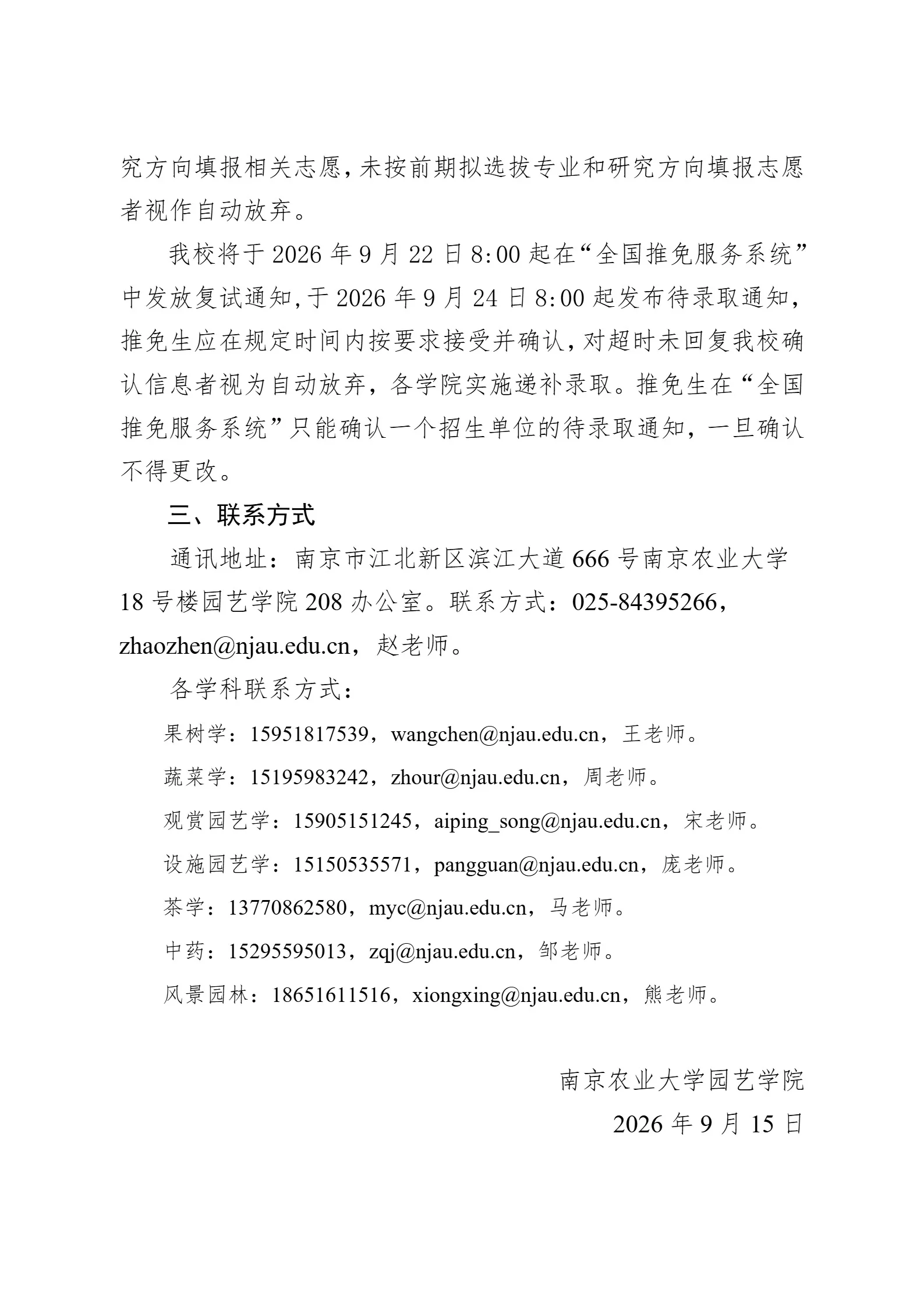 究方向填报相关志愿，未按前期拟选拔专业和研究方向填报志愿者视作自动放弃。

我校将于 2026 年 9 月 22 日 8:00 起在“全国推免服务系统”中发放复试通知，于 2026 年 9 月 24 日 8:00 起发布待录取通知，推免生应在规定时间内按要求接受并确认，对超时未回复我校确认信息者视为自动放弃，各学院实施递补录取。推免生在“全国推免服务系统”只能确认一个招生单位的待录取通知，一旦确认不得更改。

三、联系方式

通讯地址：南京市江北新区滨江大道 666 号南京农业大学 18 号楼园艺学院 208 办公室。联系方式：025-84395266，zhaozhen@njau.edu.cn，赵老师。

各学科联系方式：

果树学：15951817539，wangchen@njau.edu.cn，王老师。

蔬菜学：15195983242，zhour@njau.edu.cn，周老师。

观赏园艺学：15905151245，aiping_song@njau.edu.cn，宋老师。

设施园艺学：15150535571，pangguan@njau.edu.cn，庞老师。

茶学：13770862580，myc@njau.edu.cn，马老师。

中药：15295595013，zqj@njau.edu.cn，邹老师。

风景园林：18651611516，xiongxing@njau.edu.cn，熊老师。

南京农业大学园艺学院

2026 年 9 月 15 日